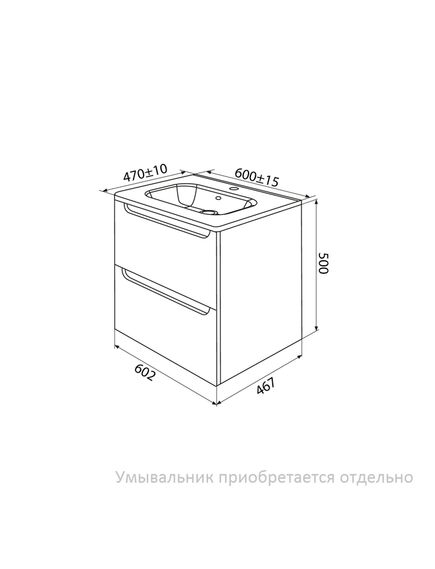 470±10
600±15
500
602
467

Умывальник приобретается отдельно